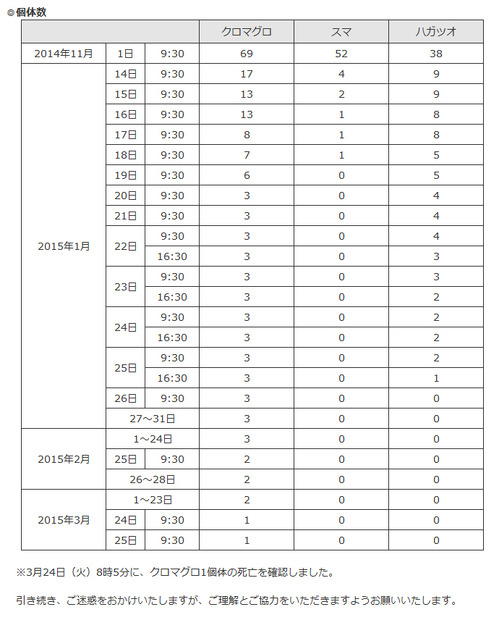 ◎個体数

| | | | クロマグロ | スマ | ハガツオ |
|---|---|---|---|---|---|
| 2014年11月 | 1日 | 9:30 | 69 | 52 | 38 |
| 2015年1月 | 14日 | 9:30 | 17 | 4 | 9 |
| | 15日 | 9:30 | 13 | 2 | 9 |
| | 16日 | 9:30 | 13 | 1 | 8 |
| | 17日 | 9:30 | 8 | 1 | 8 |
| | 18日 | 9:30 | 7 | 1 | 5 |
| | 19日 | 9:30 | 6 | 0 | 5 |
| | 20日 | 9:30 | 3 | 0 | 4 |
| | 21日 | 9:30 | 3 | 0 | 4 |
| | 22日 | 9:30 | 3 | 0 | 4 |
| | | 16:30 | 3 | 0 | 3 |
| | 23日 | 9:30 | 3 | 0 | 3 |
| | | 16:30 | 3 | 0 | 2 |
| | 24日 | 9:30 | 3 | 0 | 2 |
| | | 16:30 | 3 | 0 | 2 |
| | 25日 | 9:30 | 3 | 0 | 2 |
| | | 16:30 | 3 | 0 | 1 |
| | 26日 | 9:30 | 3 | 0 | 0 |
| | 27～31日 | | 3 | 0 | 0 |
| 2015年2月 | 1～24日 | | 3 | 0 | 0 |
| | 25日 | 9:30 | 2 | 0 | 0 |
| | 26～28日 | | 2 | 0 | 0 |
| 2015年3月 | 1～23日 | | 2 | 0 | 0 |
| | 24日 | 9:30 | 1 | 0 | 0 |
| | 25日 | 9:30 | 1 | 0 | 0 |

※3月24日（火）8時5分に、クロマグロ1個体の死亡を確認しました。

引き続き、ご迷惑をおかけいたしますが、ご理解とご協力をいただきますようお願いいたします。